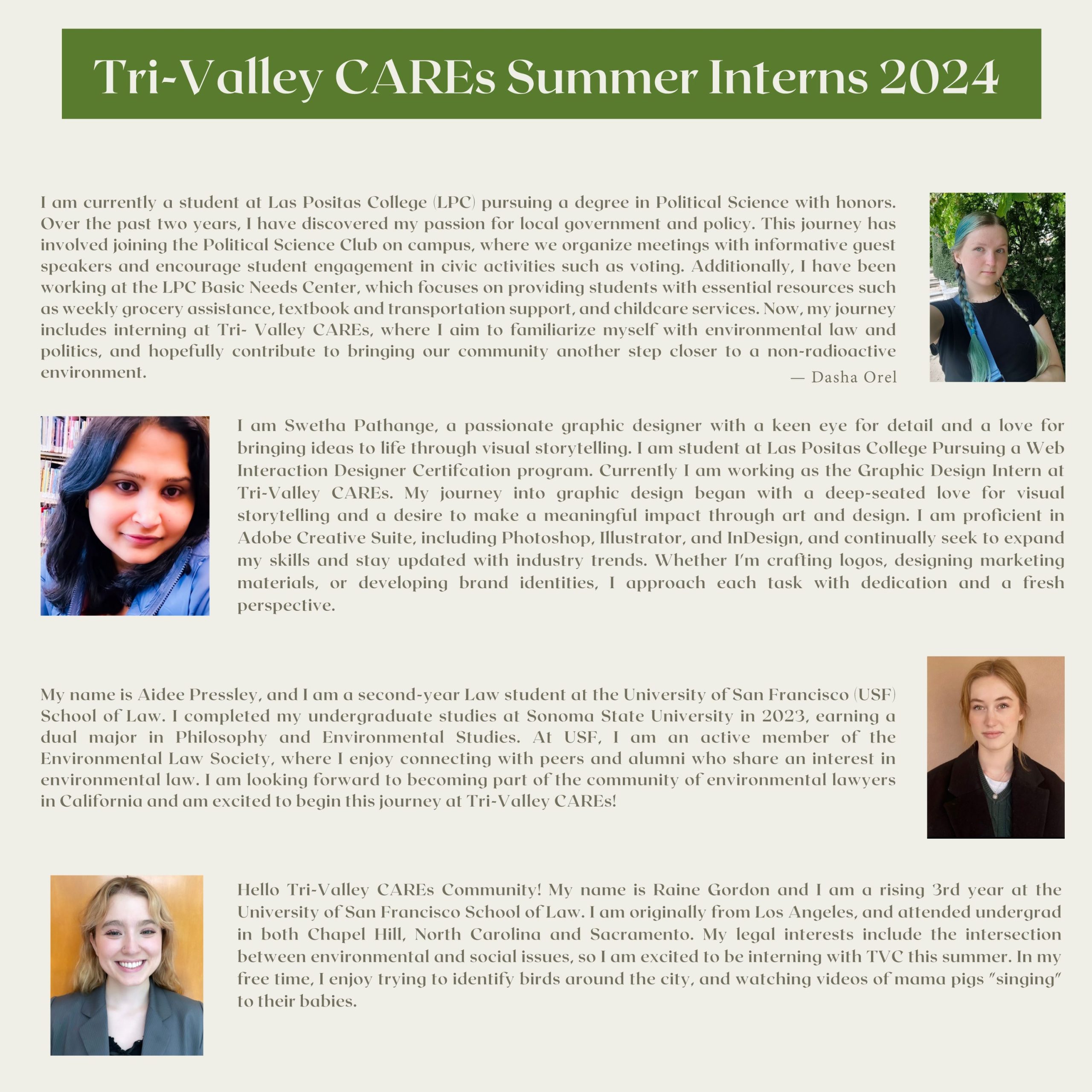 Tri-Valley CAREs Summer Interns 2024

I am currently a student at Las Positas College (LPC) pursuing a degree in Political Science with honors. Over the past two years, I have discovered my passion for local government and policy. This journey has involved joining the Political Science Club on campus, where we organize meetings with informative guest speakers and encourage student engagement in civic activities such as voting. Additionally, I have been working at the LPC Basic Needs Center, which focuses on providing students with essential resources such as weekly grocery assistance, textbook and transportation support, and childcare services. Now, my journey includes interning at Tri- Valley CAREs, where I aim to familiarize myself with environmental law and politics, and hopefully contribute to bringing our community another step closer to a non-radioactive environment.

— Dasha Orel

I am Swetha Pathange, a passionate graphic designer with a keen eye for detail and a love for bringing ideas to life through visual storytelling. I am student at Las Positas College Pursuing a Web Interaction Designer Certifcation program. Currently I am working as the Graphic Design Intern at Tri-Valley CAREs. My journey into graphic design began with a deep-seated love for visual storytelling and a desire to make a meaningful impact through art and design. I am proficient in Adobe Creative Suite, including Photoshop, Illustrator, and InDesign, and continually seek to expand my skills and stay updated with industry trends. Whether I'm crafting logos, designing marketing materials, or developing brand identities, I approach each task with dedication and a fresh perspective.

My name is Aidee Pressley, and I am a second-year Law student at the University of San Francisco (USF) School of Law. I completed my undergraduate studies at Sonoma State University in 2023, earning a dual major in Philosophy and Environmental Studies. At USF, I am an active member of the Environmental Law Society, where I enjoy connecting with peers and alumni who share an interest in environmental law. I am looking forward to becoming part of the community of environmental lawyers in California and am excited to begin this journey at Tri-Valley CAREs!

Hello Tri-Valley CAREs Community! My name is Raine Gordon and I am a rising 3rd year at the University of San Francisco School of Law. I am originally from Los Angeles, and attended undergrad in both Chapel Hill, North Carolina and Sacramento. My legal interests include the intersection between environmental and social issues, so I am excited to be interning with TVC this summer. In my free time, I enjoy trying to identify birds around the city, and watching videos of mama pigs "singing" to their babies.